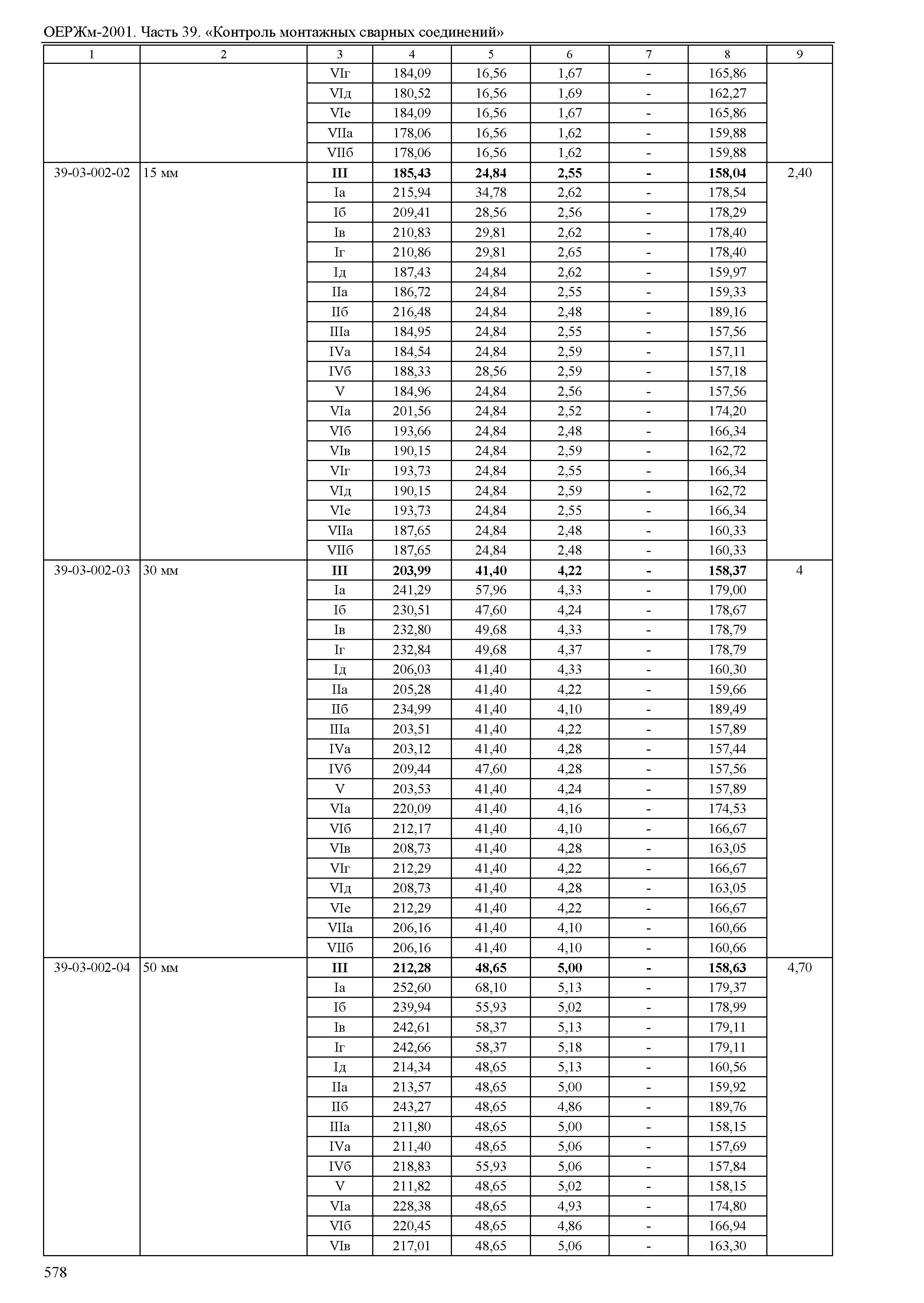 ОЕРЖм-2001. Часть 39. «Контроль монтажных сварных соединений»

| 1 | 2 | 3 | 4 | 5 | 6 | 7 | 8 | 9 |
|---|---|---|---|---|---|---|---|---|
| | | VIг | 184,09 | 16,56 | 1,67 | - | 165,86 | |
| | | VIд | 180,52 | 16,56 | 1,69 | - | 162,27 | |
| | | VIе | 184,09 | 16,56 | 1,67 | - | 165,86 | |
| | | VIIа | 178,06 | 16,56 | 1,62 | - | 159,88 | |
| | | VIIб | 178,06 | 16,56 | 1,62 | - | 159,88 | |
| 39-03-002-02 | 15 мм | **III** | **185,43** | **24,84** | **2,55** | **-** | **158,04** | 2,40 |
| | | Iа | 215,94 | 34,78 | 2,62 | - | 178,54 | |
| | | Iб | 209,41 | 28,56 | 2,56 | - | 178,29 | |
| | | Iв | 210,83 | 29,81 | 2,62 | - | 178,40 | |
| | | Iг | 210,86 | 29,81 | 2,65 | - | 178,40 | |
| | | Iд | 187,43 | 24,84 | 2,62 | - | 159,97 | |
| | | IIа | 186,72 | 24,84 | 2,55 | - | 159,33 | |
| | | IIб | 216,48 | 24,84 | 2,48 | - | 189,16 | |
| | | IIIа | 184,95 | 24,84 | 2,55 | - | 157,56 | |
| | | IVа | 184,54 | 24,84 | 2,59 | - | 157,11 | |
| | | IVб | 188,33 | 28,56 | 2,59 | - | 157,18 | |
| | | V | 184,96 | 24,84 | 2,56 | - | 157,56 | |
| | | VIа | 201,56 | 24,84 | 2,52 | - | 174,20 | |
| | | VIб | 193,66 | 24,84 | 2,48 | - | 166,34 | |
| | | VIв | 190,15 | 24,84 | 2,59 | - | 162,72 | |
| | | VIг | 193,73 | 24,84 | 2,55 | - | 166,34 | |
| | | VIд | 190,15 | 24,84 | 2,59 | - | 162,72 | |
| | | VIе | 193,73 | 24,84 | 2,55 | - | 166,34 | |
| | | VIIа | 187,65 | 24,84 | 2,48 | - | 160,33 | |
| | | VIIб | 187,65 | 24,84 | 2,48 | - | 160,33 | |
| 39-03-002-03 | 30 мм | **III** | **203,99** | **41,40** | **4,22** | **-** | **158,37** | 4 |
| | | Iа | 241,29 | 57,96 | 4,33 | - | 179,00 | |
| | | Iб | 230,51 | 47,60 | 4,24 | - | 178,67 | |
| | | Iв | 232,80 | 49,68 | 4,33 | - | 178,79 | |
| | | Iг | 232,84 | 49,68 | 4,37 | - | 178,79 | |
| | | Iд | 206,03 | 41,40 | 4,33 | - | 160,30 | |
| | | IIа | 205,28 | 41,40 | 4,22 | - | 159,66 | |
| | | IIб | 234,99 | 41,40 | 4,10 | - | 189,49 | |
| | | IIIа | 203,51 | 41,40 | 4,22 | - | 157,89 | |
| | | IVа | 203,12 | 41,40 | 4,28 | - | 157,44 | |
| | | IVб | 209,44 | 47,60 | 4,28 | - | 157,56 | |
| | | V | 203,53 | 41,40 | 4,24 | - | 157,89 | |
| | | VIа | 220,09 | 41,40 | 4,16 | - | 174,53 | |
| | | VIб | 212,17 | 41,40 | 4,10 | - | 166,67 | |
| | | VIв | 208,73 | 41,40 | 4,28 | - | 163,05 | |
| | | VIг | 212,29 | 41,40 | 4,22 | - | 166,67 | |
| | | VIд | 208,73 | 41,40 | 4,28 | - | 163,05 | |
| | | VIе | 212,29 | 41,40 | 4,22 | - | 166,67 | |
| | | VIIа | 206,16 | 41,40 | 4,10 | - | 160,66 | |
| | | VIIб | 206,16 | 41,40 | 4,10 | - | 160,66 | |
| 39-03-002-04 | 50 мм | **III** | **212,28** | **48,65** | **5,00** | **-** | **158,63** | 4,70 |
| | | Iа | 252,60 | 68,10 | 5,13 | - | 179,37 | |
| | | Iб | 239,94 | 55,93 | 5,02 | - | 178,99 | |
| | | Iв | 242,61 | 58,37 | 5,13 | - | 179,11 | |
| | | Iг | 242,66 | 58,37 | 5,18 | - | 179,11 | |
| | | Iд | 214,34 | 48,65 | 5,13 | - | 160,56 | |
| | | IIа | 213,57 | 48,65 | 5,00 | - | 159,92 | |
| | | IIб | 243,27 | 48,65 | 4,86 | - | 189,76 | |
| | | IIIа | 211,80 | 48,65 | 5,00 | - | 158,15 | |
| | | IVа | 211,40 | 48,65 | 5,06 | - | 157,69 | |
| | | IVб | 218,83 | 55,93 | 5,06 | - | 157,84 | |
| | | V | 211,82 | 48,65 | 5,02 | - | 158,15 | |
| | | VIа | 228,38 | 48,65 | 4,93 | - | 174,80 | |
| | | VIб | 220,45 | 48,65 | 4,86 | - | 166,94 | |
| | | VIв | 217,01 | 48,65 | 5,06 | - | 163,30 | |

578